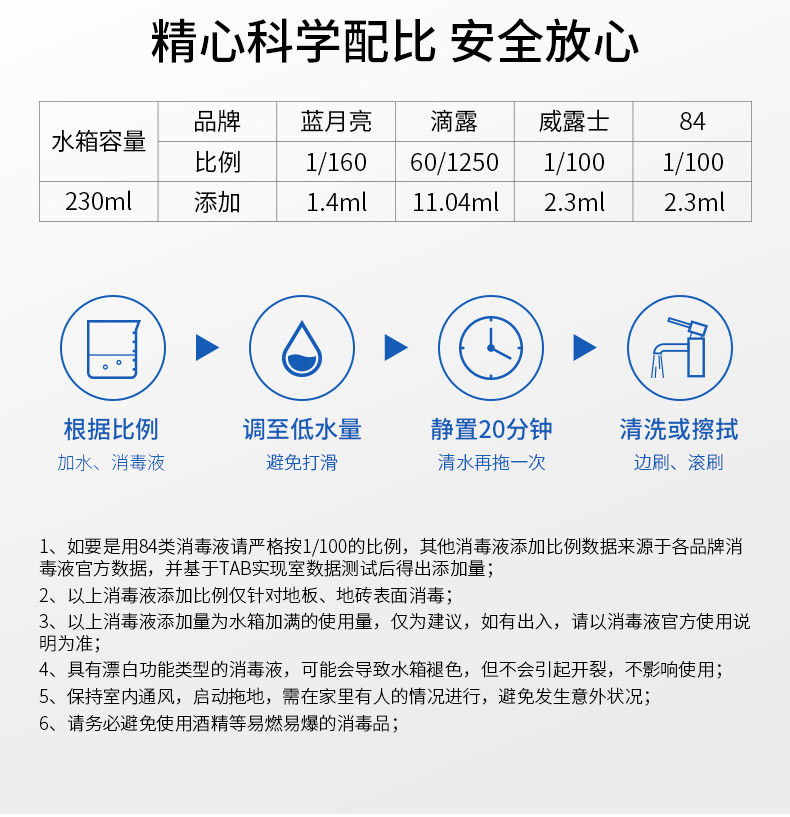 精心科学配比 安全放心

| 水箱容量 | 品牌 | 蓝月亮 | 滴露 | 威露士 | 84 |
|---|---|---|---|---|---|
| | 比例 | 1/160 | 60/1250 | 1/100 | 1/100 |
| 230ml | 添加 | 1.4ml | 11.04ml | 2.3ml | 2.3ml |

根据比例
加水、消毒液

调至低水量
避免打滑

静置20分钟
清水再拖一次

清洗或擦拭
边刷、滚刷

1、如要是用84类消毒液请严格按1/100的比例，其他消毒液添加比例数据来源于各品牌消毒液官方数据，并基于TAB实现室数据测试后得出添加量；
2、以上消毒液添加比例仅针对地板、地砖表面消毒；
3、以上消毒液添加量为水箱加满的使用量，仅为建议，如有出入，请以消毒液官方使用说明为准；
4、具有漂白功能类型的消毒液，可能会导致水箱褪色，但不会引起开裂，不影响使用；
5、保持室内通风，启动拖地，需在家里有人的情况进行，避免发生意外状况；
6、请务必避免使用酒精等易燃易爆的消毒品；